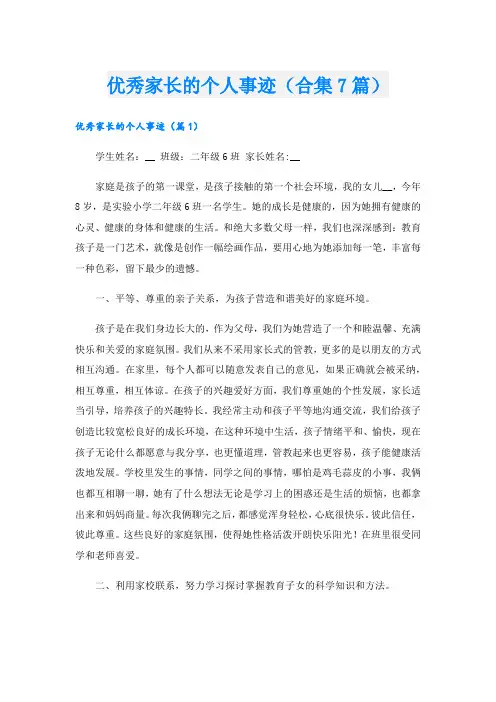 优秀家长的个人事迹（合集7篇）

优秀家长的个人事迹（篇1）

学生姓名：__ 班级：二年级6班 家长姓名:__

家庭是孩子的第一课堂，是孩子接触的第一个社会环境，我的女儿__，今年8岁，是实验小学二年级6班一名学生。她的成长是健康的，因为她拥有健康的心灵、健康的身体和健康的生活。和绝大多数父母一样，我们也深深感到：教育孩子是一门艺术，就像是创作一幅绘画作品，要用心地为她添加每一笔，丰富每一种色彩，留下最少的遗憾。

一、平等、尊重的亲子关系，为孩子营造和谐美好的家庭环境。

孩子是在我们身边长大的，作为父母，我们为她营造了一个和睦温馨、充满快乐和关爱的家庭氛围。我们从来不采用家长式的管教，更多的是以朋友的方式相互沟通。在家里，每个人都可以随意发表自己的意见，如果正确就会被采纳，相互尊重，相互体谅。在孩子的兴趣爱好方面，我们尊重她的个性发展，家长适当引导，培养孩子的兴趣特长。我经常主动和孩子平等地沟通交流，我们给孩子创造比较宽松良好的成长环境，在这种环境中生活，孩子情绪平和、愉快，现在孩子无论什么都愿意与我分享，也更懂道理，管教起来也更容易，孩子能健康活泼地发展。学校里发生的事情，同学之间的事情，哪怕是鸡毛蒜皮的小事，我俩也都互相聊一聊，她有了什么想法无论是学习上的困惑还是生活的烦恼，也都拿出来和妈妈商量。每次我俩聊完之后，都感觉浑身轻松，心底很快乐。彼此信任，彼此尊重。这些良好的家庭氛围，使得她性格活泼开朗快乐阳光！在班里很受同学和老师喜爱。

二、利用家校联系，努力学习探讨掌握教育子女的科学知识和方法。